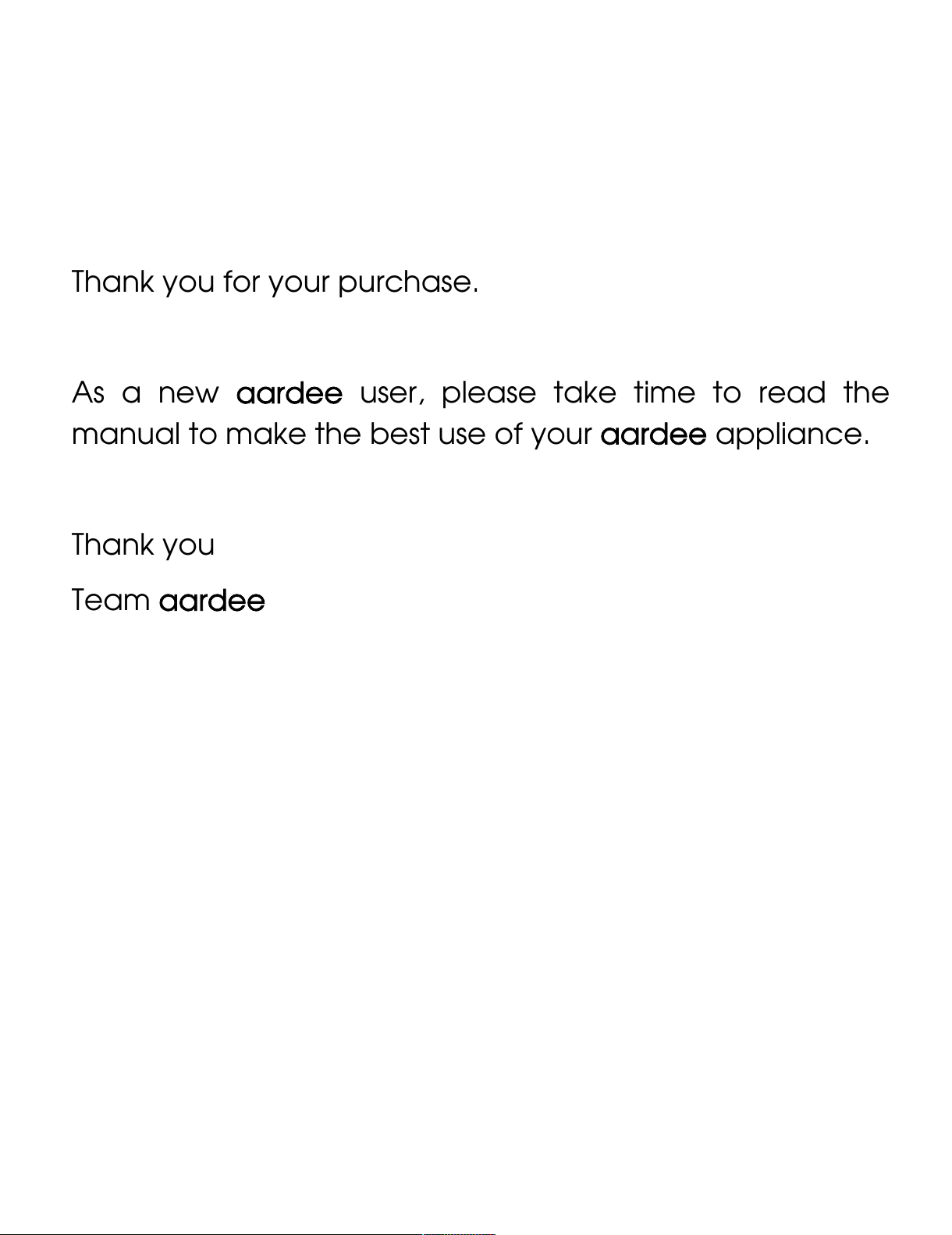 Thank you for your purchase.

As a new aardee user, please take time to read the manual to make the best use of your aardee appliance.

Thank you

Team aardee